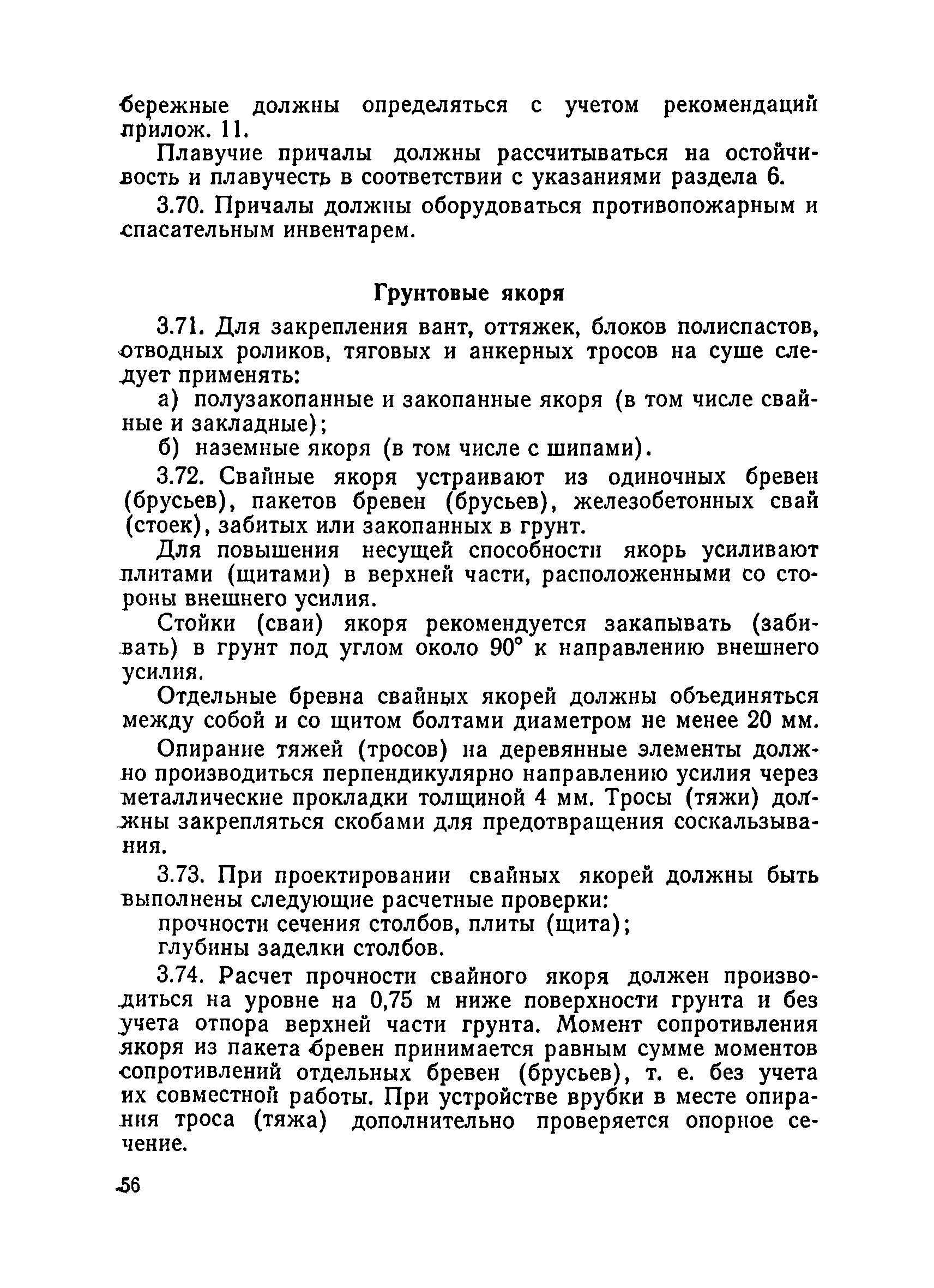 бережные должны определяться с учетом рекомендаций прилож. 11.

Плавучие причалы должны рассчитываться на остойчивость и плавучесть в соответствии с указаниями раздела 6.

3.70. Причалы должны оборудоваться противопожарным и спасательным инвентарем.

Грунтовые якоря

3.71. Для закрепления вант, оттяжек, блоков полиспастов, отводных роликов, тяговых и анкерных тросов на суше следует применять:

а) полузакопанные и закопанные якоря (в том числе свайные и закладные);

б) наземные якоря (в том числе с шипами).

3.72. Свайные якоря устраивают из одиночных бревен (брусьев), пакетов бревен (брусьев), железобетонных свай (стоек), забитых или закопанных в грунт.

Для повышения несущей способности якорь усиливают плитами (щитами) в верхней части, расположенными со стороны внешнего усилия.

Стойки (сваи) якоря рекомендуется закапывать (забивать) в грунт под углом около 90° к направлению внешнего усилия.

Отдельные бревна свайных якорей должны объединяться между собой и со щитом болтами диаметром не менее 20 мм.

Опирание тяжей (тросов) на деревянные элементы должно производиться перпендикулярно направлению усилия через металлические прокладки толщиной 4 мм. Тросы (тяжи) должны закрепляться скобами для предотвращения соскальзывания.

3.73. При проектировании свайных якорей должны быть выполнены следующие расчетные проверки:

прочности сечения столбов, плиты (щита);

глубины заделки столбов.

3.74. Расчет прочности свайного якоря должен производиться на уровне на 0,75 м ниже поверхности грунта и без учета отпора верхней части грунта. Момент сопротивления якоря из пакета бревен принимается равным сумме моментов сопротивлений отдельных бревен (брусьев), т. е. без учета их совместной работы. При устройстве врубки в месте опирания троса (тяжа) дополнительно проверяется опорное сечение.

56